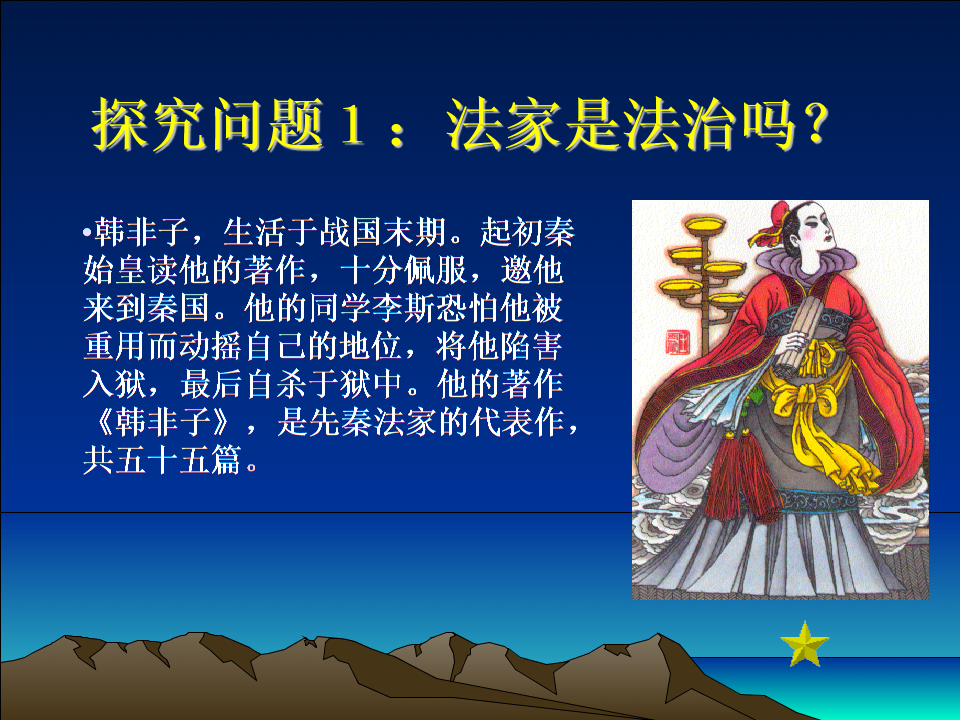 探究问题１：法家是法治吗?

•韩非子，生活于战国末期。起初秦始皇读他的著作，十分佩服，邀他来到秦国。他的同学李斯恐怕他被重用而动摇自己的地位，将他陷害入狱，最后自杀于狱中。他的著作《韩非子》，是先秦法家的代表作，共五十五篇。